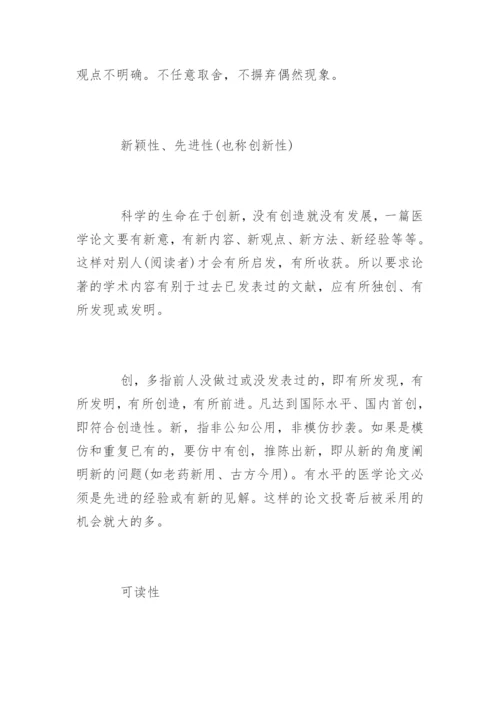 观点不明确。不任意取舍，不摒弃偶然现象。

新颖性、先进性(也称创新性)

科学的生命在于创新，没有创造就没有发展，一篇医学论文要有新意，有新内容、新观点、新方法、新经验等等。这样对别人(阅读者)才会有所启发，有所收获。所以要求论著的学术内容有别于过去已发表过的文献，应有所独创、有所发现或发明。

创，多指前人没做过或没发表过的，即有所发现，有所发明，有所创造，有所前进。凡达到国际水平、国内首创，即符合创造性。新，指非公知公用，非模仿抄袭。如果是模仿和重复已有的，要仿中有创，推陈出新，即从新的角度阐明新的问题(如老药新用、古方今用)。有水平的医学论文必须是先进的经验或有新的见解。这样的论文投寄后被采用的机会就大的多。

可读性